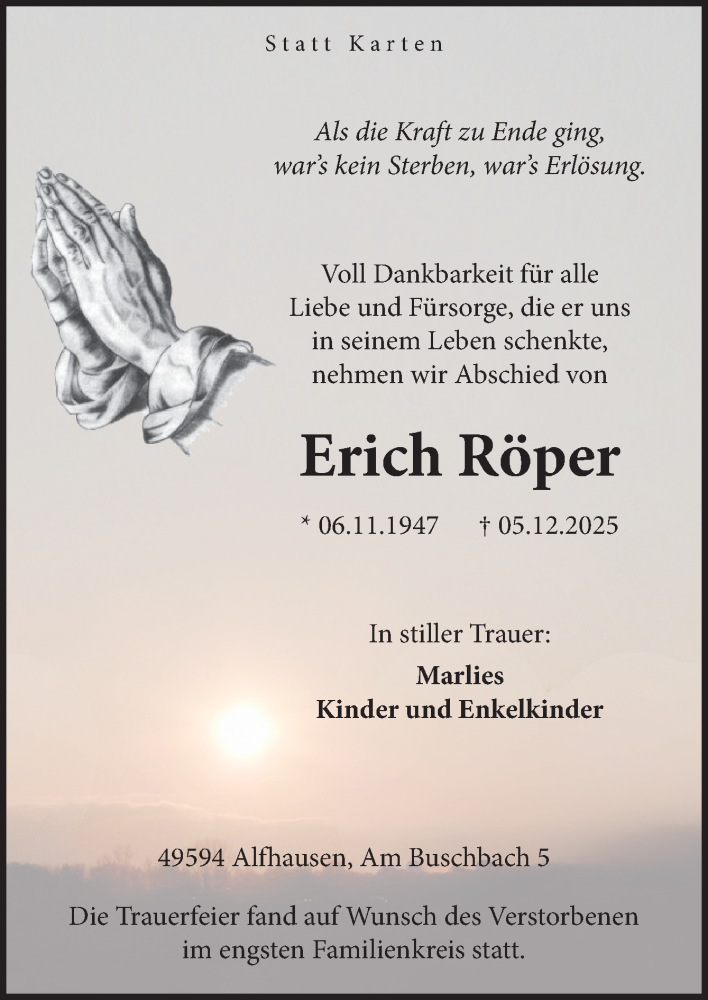 Statt Karten

Als die Kraft zu Ende ging,
war's kein Sterben, war's Erlösung.

Voll Dankbarkeit für alle Liebe und Fürsorge, die er uns in seinem Leben schenkte, nehmen wir Abschied von

Erich Röper

* 06.11.1947 † 05.12.2025

In stiller Trauer:

Marlies
Kinder und Enkelkinder

49594 Alfhausen, Am Buschbach 5

Die Trauerfeier fand auf Wunsch des Verstorbenen im engsten Familienkreis statt.